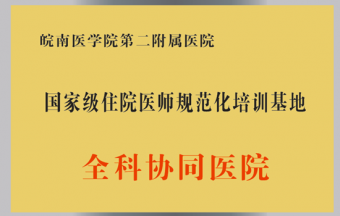 皖南医学院第二附属医院

国家级住院医师规范化培训基地

全科协同医院